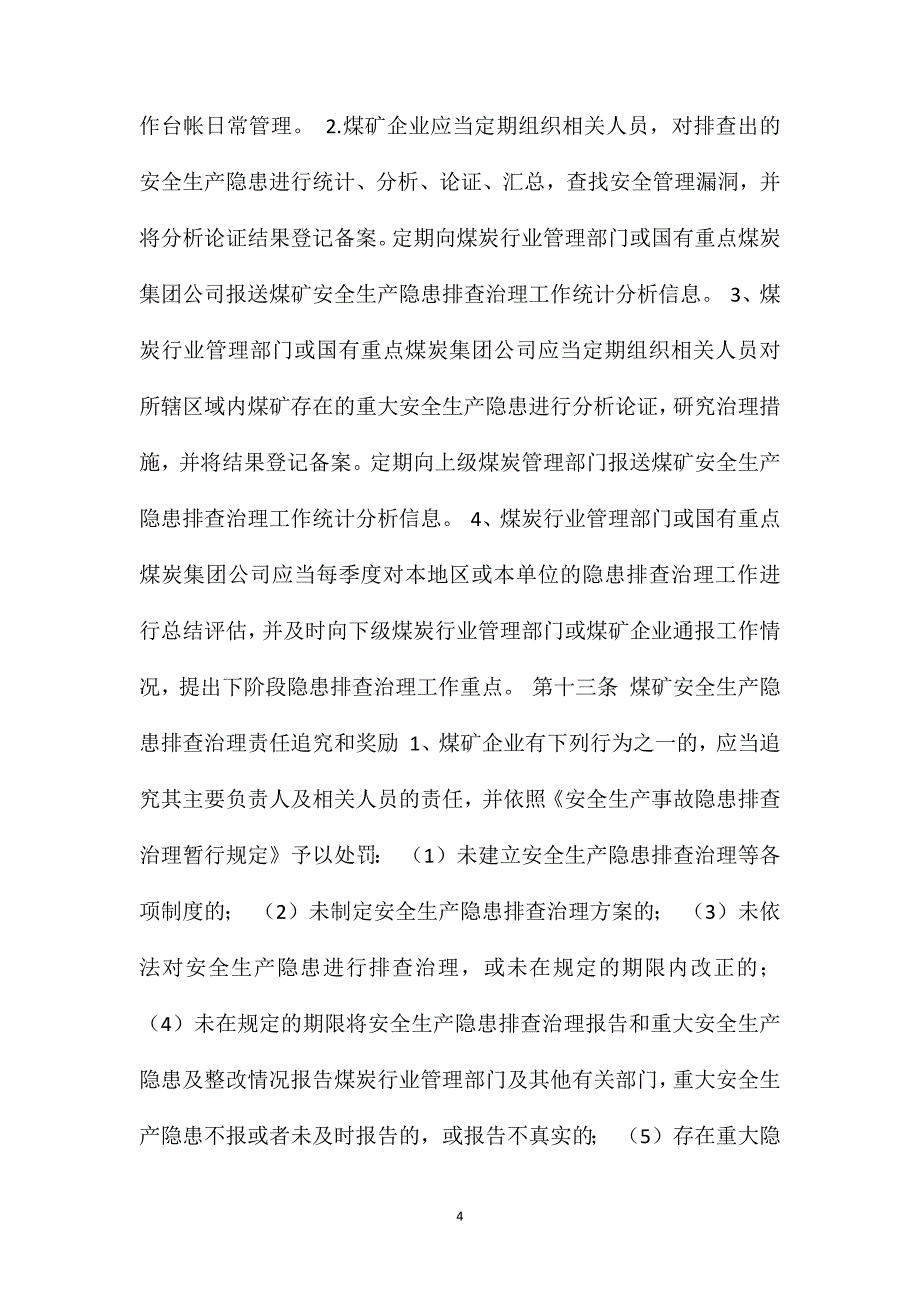 作台帐日常管理。 2.煤矿企业应当定期组织相关人员，对排查出的安全生产隐患进行统计、分析、论证、汇总，查找安全管理漏洞，并将分析论证结果登记备案。定期向煤炭行业管理部门或国有重点煤炭集团公司报送煤矿安全生产隐患排查治理工作统计分析信息。 3、煤炭行业管理部门或国有重点煤炭集团公司应当定期组织相关人员对所辖区域内煤矿存在的重大安全生产隐患进行分析论证，研究治理措施，并将结果登记备案。定期向上级煤炭管理部门报送煤矿安全生产隐患排查治理工作统计分析信息。 4、煤炭行业管理部门或国有重点煤炭集团公司应当每季度对本地区或本单位的隐患排查治理工作进行总结评估，并及时向下级煤炭行业管理部门或煤矿企业通报工作情况，提出下阶段隐患排查治理工作重点。 第十三条 煤矿安全生产隐患排查治理责任追究和奖励 1、煤矿企业有下列行为之一的，应当追究其主要负责人及相关人员的责任，并依照《安全生产事故隐患排查治理暂行规定》予以处罚： （1）未建立安全生产隐患排查治理等各项制度的； （2）未制定安全生产隐患排查治理方案的； （3）未依法对安全生产隐患进行排查治理，或未在规定的期限内改正的； （4）未在规定的期限将安全生产隐患排查治理报告和重大安全生产隐患及整改情况报告煤炭行业管理部门及其他有关部门，重大安全生产隐患不报或者未及时报告的，或报告不真实的； （5）存在重大隐

4